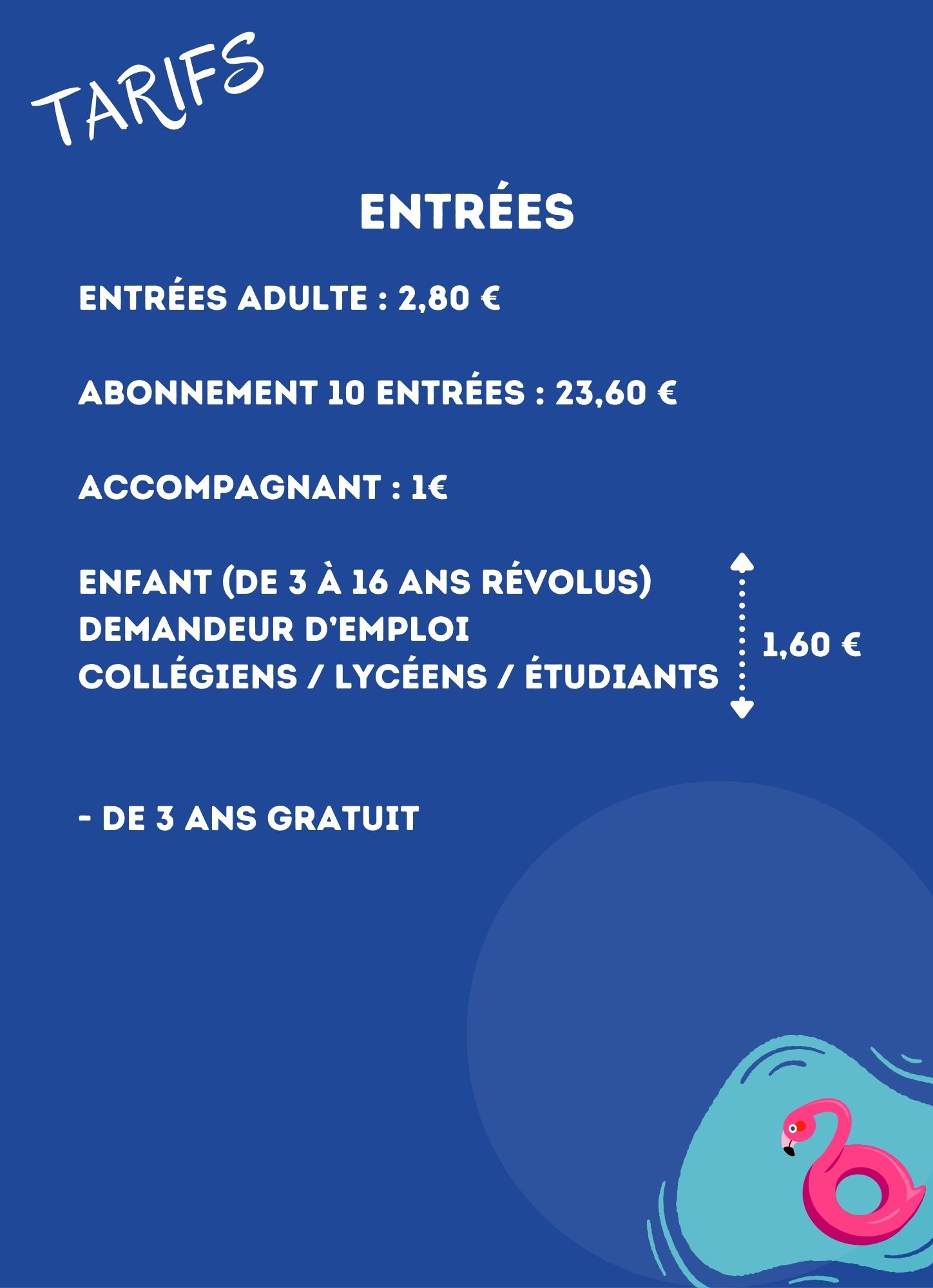 TARIFS

ENTRÉES

ENTRÉES ADULTE : 2,80 €

ABONNEMENT 10 ENTRÉES : 23,60 €

ACCOMPAGNANT : 1€

ENFANT (DE 3 À 16 ANS RÉVOLUS)
DEMANDEUR D'EMPLOI
COLLÉGIENS / LYCÉENS / ÉTUDIANTS

1,60 €

- DE 3 ANS GRATUIT